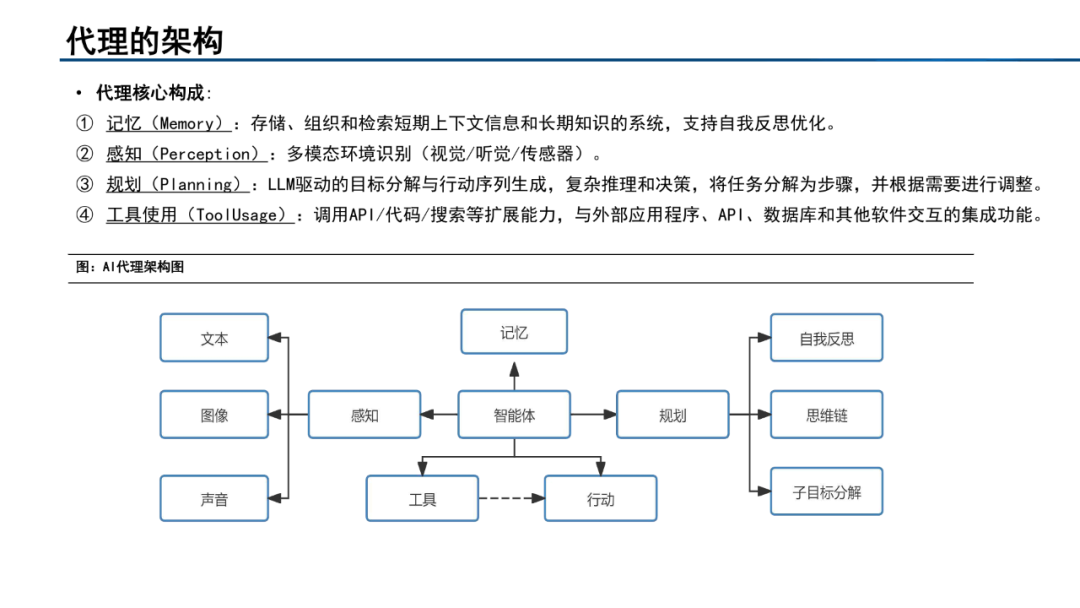 代理的架构

• 代理核心构成:

① 记忆（Memory）：存储、组织和检索短期上下文信息和长期知识的系统，支持自我反思优化。

② 感知（Perception）：多模态环境识别（视觉/听觉/传感器）。

③ 规划（Planning）：LLM驱动的目标分解与行动序列生成，复杂推理和决策，将任务分解为步骤，并根据需要进行调整。

④ 工具使用（ToolUsage）：调用API/代码/搜索等扩展能力，与外部应用程序、API、数据库和其他软件交互的集成功能。

图：AI代理架构图

文本
图像
声音
感知
记忆
智能体
工具
行动
规划
自我反思
思维链
子目标分解